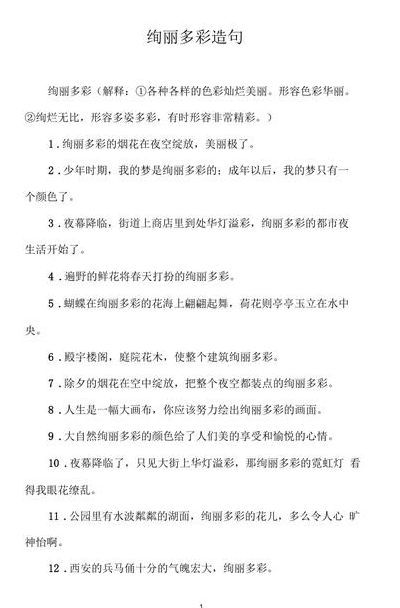 绚丽多彩造句

绚丽多彩（解释：①各种各样的色彩灿烂美丽。形容色彩华丽。②绚烂无比，形容多姿多彩，有时形容非常精彩。）

1．绚丽多彩的烟花在夜空绽放，美丽极了。

2．少年时期，我的梦是绚丽多彩的；成年以后，我的梦只有一个颜色了。

3．夜幕降临，街道上商店里到处华灯溢彩，绚丽多彩的都市夜生活开始了。

4．遍野的鲜花将春天打扮的绚丽多彩。

5．蝴蝶在绚丽多彩的花海上翩翩起舞，荷花则亭亭玉立在水中央。

6．殿宇楼阁，庭院花木，使整个建筑绚丽多彩。

7．除夕的烟花在空中绽放，把整个夜空都装点的绚丽多彩。

8．人生是一幅大画布，你应该努力绘出绚丽多彩的画面。

9．大自然绚丽多彩的颜色给了人们美的享受和愉悦的心情。

10．夜幕降临了，只见大街上华灯溢彩，那绚丽多彩的霓虹灯 看得我眼花缭乱。

11．公园里有水波粼粼的湖面，绚丽多彩的花儿，多么令人心 旷神怡啊。

12．西安的兵马俑十分的气魄宏大，绚丽多彩。

1